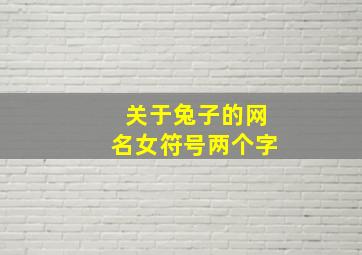 关于兔子的网名女符号两个字